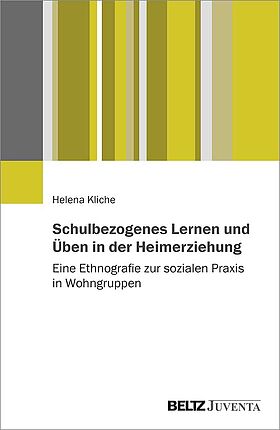 Helena Kliche

Schulbezogenes Lernen und Üben in der Heimerziehung

Eine Ethnografie zur sozialen Praxis in Wohngruppen

BELTZ JUVENTA